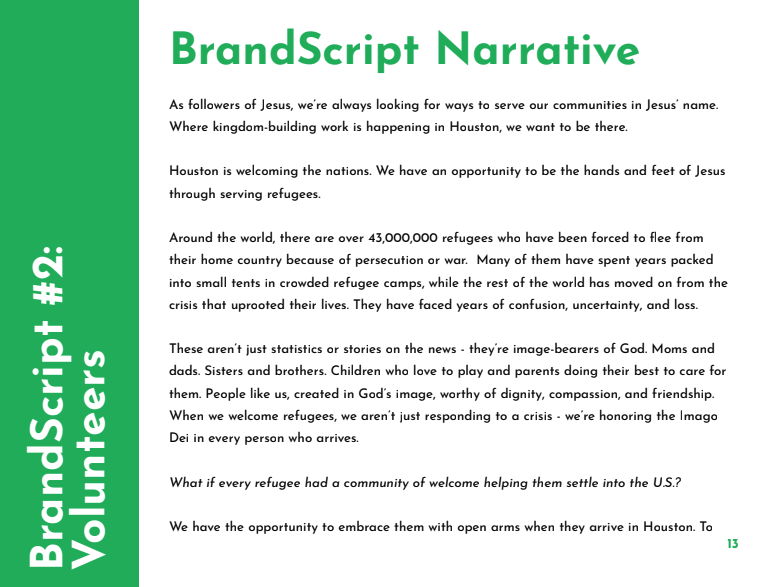 BrandScript #2: Volunteers

BrandScript Narrative

As followers of Jesus, we're always looking for ways to serve our communities in Jesus' name. Where kingdom-building work is happening in Houston, we want to be there.

Houston is welcoming the nations. We have an opportunity to be the hands and feet of Jesus through serving refugees.

Around the world, there are over 43,000,000 refugees who have been forced to flee from their home country because of persecution or war. Many of them have spent years packed into small tents in crowded refugee camps, while the rest of the world has moved on from the crisis that uprooted their lives. They have faced years of confusion, uncertainty, and loss.

These aren't just statistics or stories on the news - they're image-bearers of God. Moms and dads. Sisters and brothers. Children who love to play and parents doing their best to care for them. People like us, created in God's image, worthy of dignity, compassion, and friendship. When we welcome refugees, we aren't just responding to a crisis - we're honoring the Imago Dei in every person who arrives.

What if every refugee had a community of welcome helping them settle into the U.S.?

We have the opportunity to embrace them with open arms when they arrive in Houston. To

13